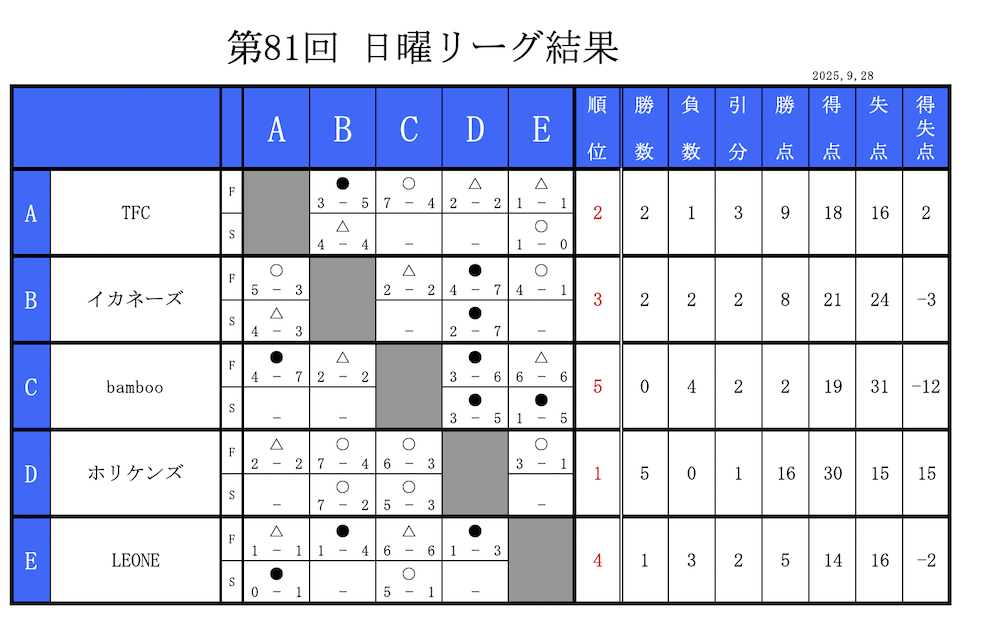 第81回　日曜リーグ結果

2025.9.28

| | | | A | B | C | D | E | 順位 | 勝数 | 負数 | 引分 | 勝点 | 得点 | 失点 | 得失点 |
|---|---|---|---|---|---|---|---|---|---|---|---|---|---|---|---|
| A | TFC | F | | ● 3 − 5 | ○ 7 − 4 | △ 2 − 2 | △ 1 − 1 | 2 | 2 | 1 | 3 | 9 | 18 | 16 | 2 |
| | | S | | △ 4 − 4 | − | − | ○ 1 − 0 | | | | | | | | |
| B | イカネーズ | F | ○ 5 − 3 | | △ 2 − 2 | ● 4 − 7 | ○ 4 − 1 | 3 | 2 | 2 | 2 | 8 | 21 | 24 | −3 |
| | | S | △ 4 − 3 | | − | ● 2 − 7 | − | | | | | | | | |
| C | bamboo | F | ● 4 − 7 | △ 2 − 2 | | ● 3 − 6 | △ 6 − 6 | 5 | 0 | 4 | 2 | 2 | 19 | 31 | −12 |
| | | S | − | − | | ● 3 − 5 | ● 1 − 5 | | | | | | | | |
| D | ホリケンズ | F | △ 2 − 2 | ○ 7 − 4 | ○ 6 − 3 | | ○ 3 − 1 | 1 | 5 | 0 | 1 | 16 | 30 | 15 | 15 |
| | | S | − | ○ 7 − 2 | ○ 5 − 3 | | − | | | | | | | | |
| E | LEONE | F | △ 1 − 1 | ● 1 − 4 | △ 6 − 6 | ● 1 − 3 | | 4 | 1 | 3 | 2 | 5 | 14 | 16 | −2 |
| | | S | ● 0 − 1 | − | ○ 5 − 1 | − | | | | | | | | | |